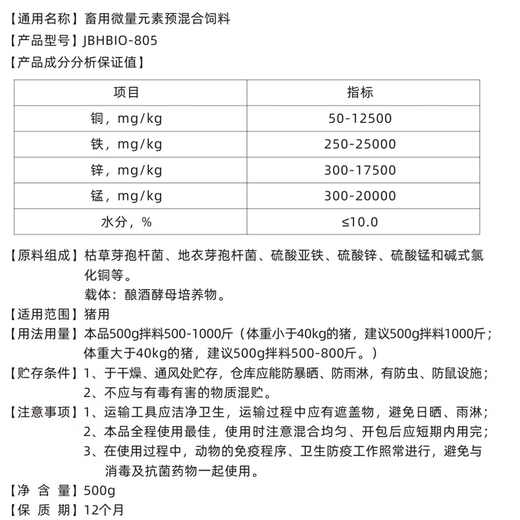 【通用名称】畜用微量元素预混合饲料
【产品型号】JBHBIO-805
【产品成分分析保证值】

| 项目 | 指标 |
|---|---|
| 铜，mg/kg | 50-12500 |
| 铁，mg/kg | 250-25000 |
| 锌，mg/kg | 300-17500 |
| 锰，mg/kg | 300-20000 |
| 水分，% | ≤10.0 |

【原料组成】枯草芽孢杆菌、地衣芽孢杆菌、硫酸亚铁、硫酸锌、硫酸锰和碱式氯化铜等。
载体：酿酒酵母培养物。
【适用范围】猪用
【用法用量】本品500g拌料500-1000斤（体重小于40kg的猪，建议500g拌料1000斤；体重大于40kg的猪，建议500g拌料500-800斤。）
【贮存条件】1、于干燥、通风处贮存，仓库应能防暴晒、防雨淋，有防虫、防鼠设施；
2、不应与有毒有害的物质混贮。
【注意事项】1、运输工具应洁净卫生，运输过程中应有遮盖物，避免日晒、雨淋；
2、本品全程使用最佳，使用时注意混合均匀、开包后应短期内用完；
3、在使用过程中，动物的免疫程序、卫生防疫工作照常进行，避免与消毒及抗菌药物一起使用。
【净 含 量】500g
【保 质 期】12个月